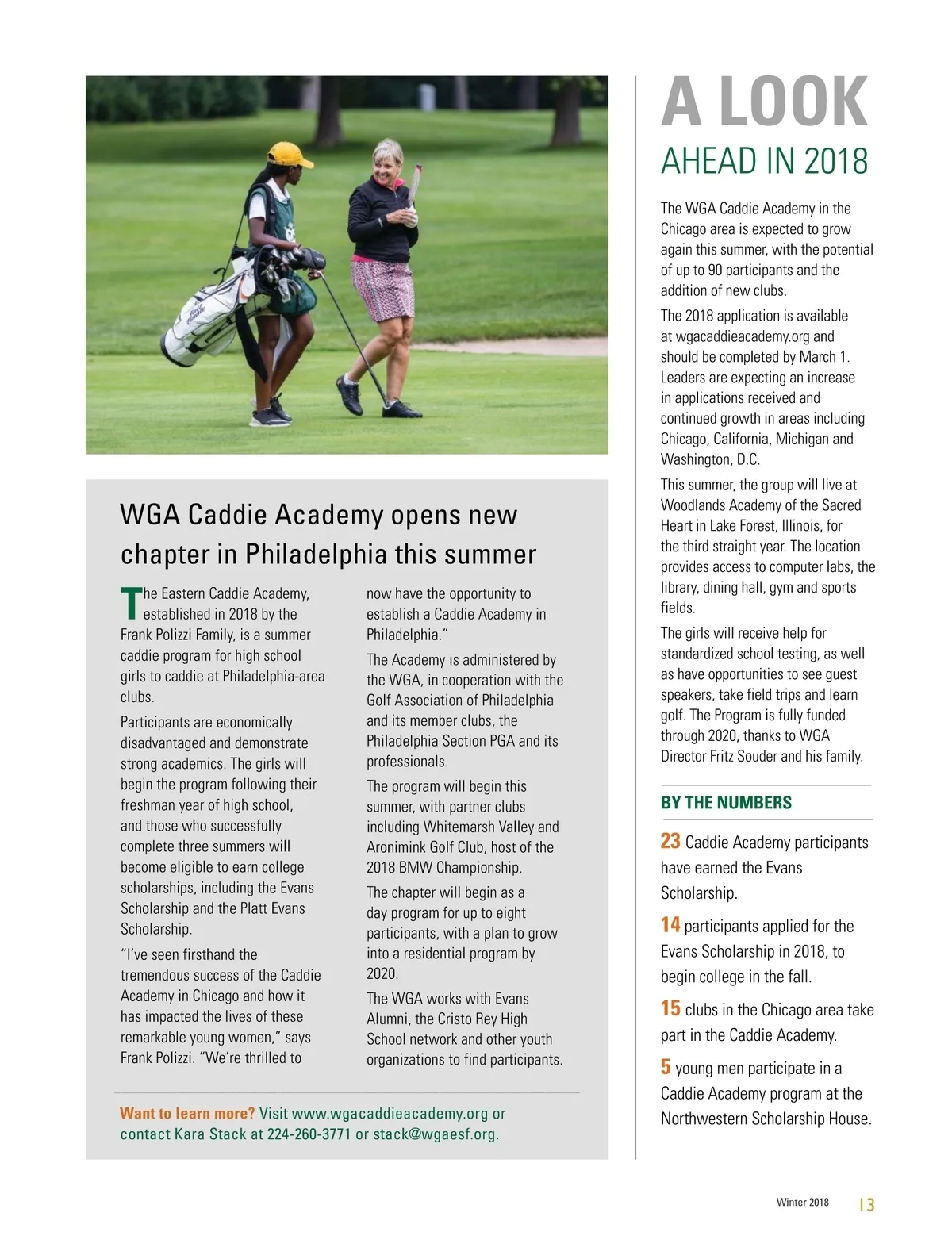 WGA Caddie Academy opens new chapter in Philadelphia this summer

The Eastern Caddie Academy, established in 2018 by the Frank Polizzi Family, is a summer caddie program for high school girls to caddie at Philadelphia-area clubs.

Participants are economically disadvantaged and demonstrate strong academics. The girls will begin the program following their freshman year of high school, and those who successfully complete three summers will become eligible to earn college scholarships, including the Evans Scholarship and the Platt Evans Scholarship.

"I've seen firsthand the tremendous success of the Caddie Academy in Chicago and how it has impacted the lives of these remarkable young women," says Frank Polizzi. "We're thrilled to now have the opportunity to establish a Caddie Academy in Philadelphia."

The Academy is administered by the WGA, in cooperation with the Golf Association of Philadelphia and its member clubs, the Philadelphia Section PGA and its professionals.

The program will begin this summer, with partner clubs including Whitemarsh Valley and Aronimink Golf Club, host of the 2018 BMW Championship.

The chapter will begin as a day program for up to eight participants, with a plan to grow into a residential program by 2020.

The WGA works with Evans Alumni, the Cristo Rey High School network and other youth organizations to find participants.

Want to learn more? Visit www.wgacaddieacademy.org or contact Kara Stack at 224-260-3771 or stack@wgaesf.org.

A LOOK AHEAD IN 2018

The WGA Caddie Academy in the Chicago area is expected to grow again this summer, with the potential of up to 90 participants and the addition of new clubs.

The 2018 application is available at wgacaddieacademy.org and should be completed by March 1. Leaders are expecting an increase in applications received and continued growth in areas including Chicago, California, Michigan and Washington, D.C.

This summer, the group will live at Woodlands Academy of the Sacred Heart in Lake Forest, Illinois, for the third straight year. The location provides access to computer labs, the library, dining hall, gym and sports fields.

The girls will receive help for standardized school testing, as well as have opportunities to see guest speakers, take field trips and learn golf. The Program is fully funded through 2020, thanks to WGA Director Fritz Souder and his family.

BY THE NUMBERS

23 Caddie Academy participants have earned the Evans Scholarship.

14 participants applied for the Evans Scholarship in 2018, to begin college in the fall.

15 clubs in the Chicago area take part in the Caddie Academy.

5 young men participate in a Caddie Academy program at the Northwestern Scholarship House.

Winter 2018 13